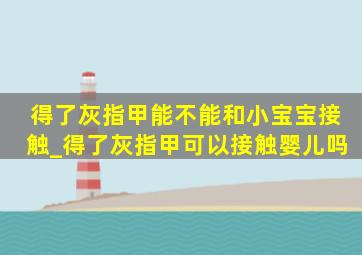 得了灰指甲能不能和小宝宝接触_得了灰指甲可以接触婴儿吗